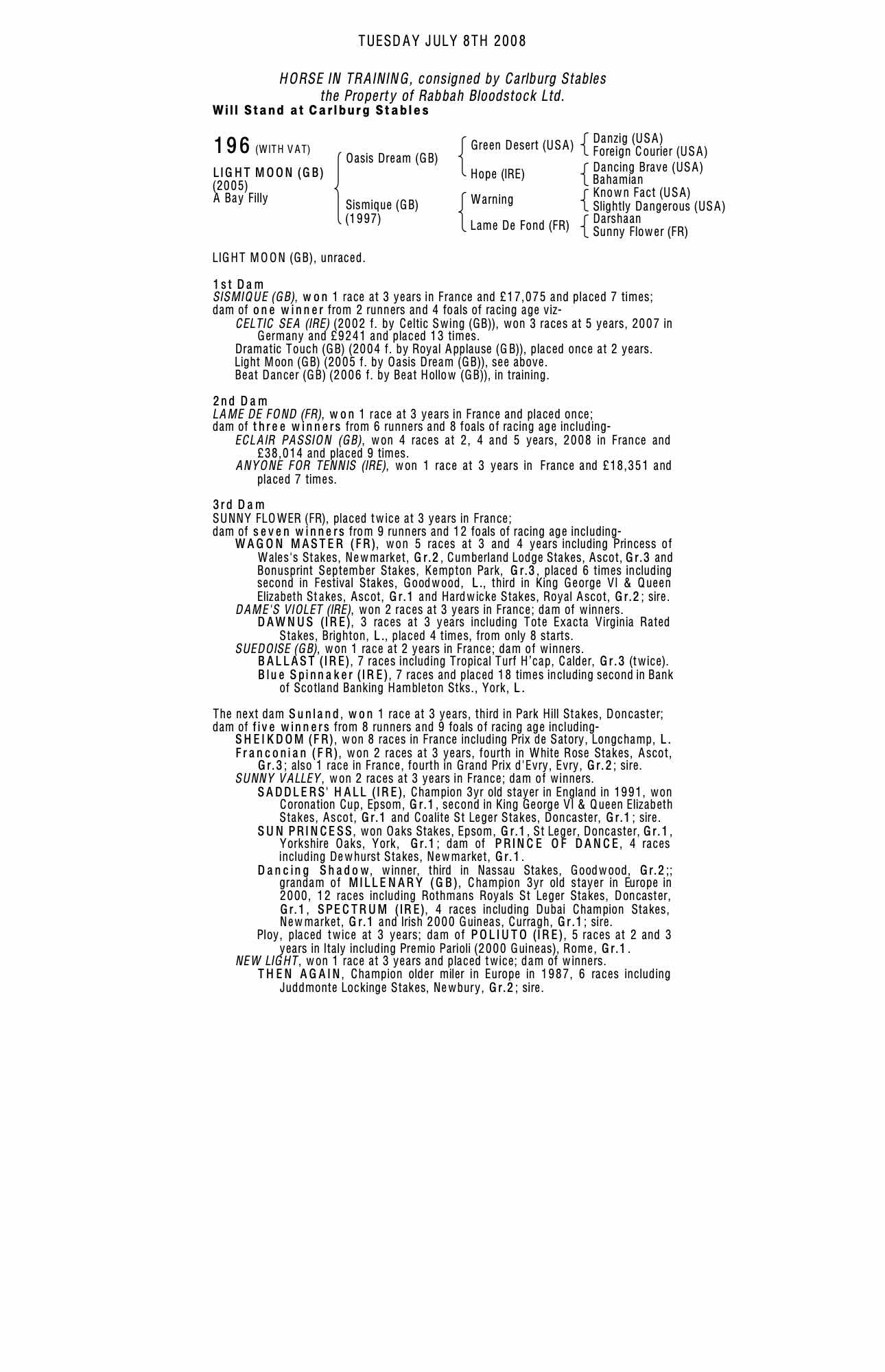 TUESDAY JULY 8TH 2008

HORSE IN TRAINING, consigned by Carlburg Stables
the Property of Rabbah Bloodstock Ltd.
Will Stand at Carlburg Stables

196 (WITH VAT)

LIGHT MOON (GB)
(2005)
A Bay Filly

Oasis Dream (GB)

Sismique (GB)
(1997)

Green Desert (USA)

Hope (IRE)

Warning

Lame De Fond (FR)

Danzig (USA)
Foreign Courier (USA)
Dancing Brave (USA)
Bahamian
Known Fact (USA)
Slightly Dangerous (USA)
Darshaan
Sunny Flower (FR)

LIGHT MOON (GB), unraced.

1st Dam
SISMIQUE (GB), won 1 race at 3 years in France and £17,075 and placed 7 times;
dam of one winner from 2 runners and 4 foals of racing age viz-
CELTIC SEA (IRE) (2002 f. by Celtic Swing (GB)), won 3 races at 5 years, 2007 in Germany and £9241 and placed 13 times.
Dramatic Touch (GB) (2004 f. by Royal Applause (GB)), placed once at 2 years.
Light Moon (GB) (2005 f. by Oasis Dream (GB)), see above.
Beat Dancer (GB) (2006 f. by Beat Hollow (GB)), in training.

2nd Dam
LAME DE FOND (FR), won 1 race at 3 years in France and placed once;
dam of three winners from 6 runners and 8 foals of racing age including-
ECLAIR PASSION (GB), won 4 races at 2, 4 and 5 years, 2008 in France and £38,014 and placed 9 times.
ANYONE FOR TENNIS (IRE), won 1 race at 3 years in France and £18,351 and placed 7 times.

3rd Dam
SUNNY FLOWER (FR), placed twice at 3 years in France;
dam of seven winners from 9 runners and 12 foals of racing age including-
WAGON MASTER (FR), won 5 races at 3 and 4 years including Princess of Wales's Stakes, Newmarket, Gr.2, Cumberland Lodge Stakes, Ascot, Gr.3 and Bonusprint September Stakes, Kempton Park, Gr.3, placed 6 times including second in Festival Stakes, Goodwood, L., third in King George VI & Queen Elizabeth Stakes, Ascot, Gr.1 and Hardwicke Stakes, Royal Ascot, Gr.2; sire.
DAME'S VIOLET (IRE), won 2 races at 3 years in France; dam of winners.
DAWNUS (IRE), 3 races at 3 years including Tote Exacta Virginia Rated Stakes, Brighton, L., placed 4 times, from only 8 starts.
SUEDOISE (GB), won 1 race at 2 years in France; dam of winners.
BALLAST (IRE), 7 races including Tropical Turf H'cap, Calder, Gr.3 (twice).
Blue Spinnaker (IRE), 7 races and placed 18 times including second in Bank of Scotland Banking Hambleton Stks., York, L.

The next dam Sunland, won 1 race at 3 years, third in Park Hill Stakes, Doncaster;
dam of five winners from 8 runners and 9 foals of racing age including-
SHEIKDOM (FR), won 8 races in France including Prix de Satory, Longchamp, L.
Franconian (FR), won 2 races at 3 years, fourth in White Rose Stakes, Ascot, Gr.3; also 1 race in France, fourth in Grand Prix d'Evry, Evry, Gr.2; sire.
SUNNY VALLEY, won 2 races at 3 years in France; dam of winners.
SADDLERS' HALL (IRE), Champion 3yr old stayer in England in 1991, won Coronation Cup, Epsom, Gr.1, second in King George VI & Queen Elizabeth Stakes, Ascot, Gr.1 and Coalite St Leger Stakes, Doncaster, Gr.1; sire.
SUN PRINCESS, won Oaks Stakes, Epsom, Gr.1, St Leger, Doncaster, Gr.1, Yorkshire Oaks, York, Gr.1; dam of PRINCE OF DANCE, 4 races including Dewhurst Stakes, Newmarket, Gr.1.
Dancing Shadow, winner, third in Nassau Stakes, Goodwood, Gr.2;; grandam of MILLENARY (GB), Champion 3yr old stayer in Europe in 2000, 12 races including Rothmans Royals St Leger Stakes, Doncaster, Gr.1, SPECTRUM (IRE), 4 races including Dubai Champion Stakes, Newmarket, Gr.1 and Irish 2000 Guineas, Curragh, Gr.1; sire.
Ploy, placed twice at 3 years; dam of POLIUTO (IRE), 5 races at 2 and 3 years in Italy including Premio Parioli (2000 Guineas), Rome, Gr.1.
NEW LIGHT, won 1 race at 3 years and placed twice; dam of winners.
THEN AGAIN, Champion older miler in Europe in 1987, 6 races including Juddmonte Lockinge Stakes, Newbury, Gr.2; sire.